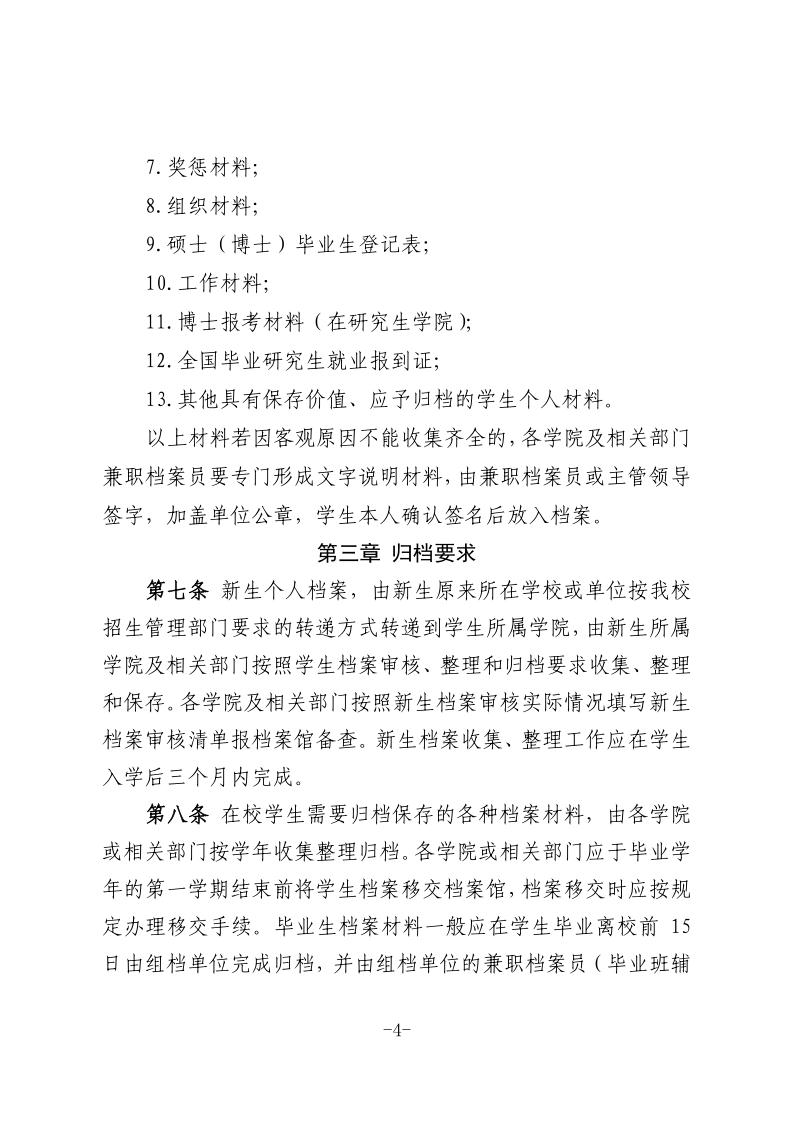 7. 奖惩材料;

8. 组织材料;

9. 硕士（博士）毕业生登记表;

10. 工作材料;

11. 博士报考材料（在研究生学院);

12. 全国毕业研究生就业报到证;

13. 其他具有保存价值、应予归档的学生个人材料。

以上材料若因客观原因不能收集齐全的,各学院及相关部门兼职档案员要专门形成文字说明材料，由兼职档案员或主管领导签字，加盖单位公章，学生本人确认签名后放入档案。

第三章 归档要求

第七条 新生个人档案，由新生原来所在学校或单位按我校招生管理部门要求的转递方式转递到学生所属学院，由新生所属学院及相关部门按照学生档案审核、整理和归档要求收集、整理和保存。各学院及相关部门按照新生档案审核实际情况填写新生档案审核清单报档案馆备查。新生档案收集、整理工作应在学生入学后三个月内完成。

第八条 在校学生需要归档保存的各种档案材料，由各学院或相关部门按学年收集整理归档。各学院或相关部门应于毕业学年的第一学期结束前将学生档案移交档案馆，档案移交时应按规定办理移交手续。毕业生档案材料一般应在学生毕业离校前 15 日由组档单位完成归档，并由组档单位的兼职档案员（毕业班辅

-4-